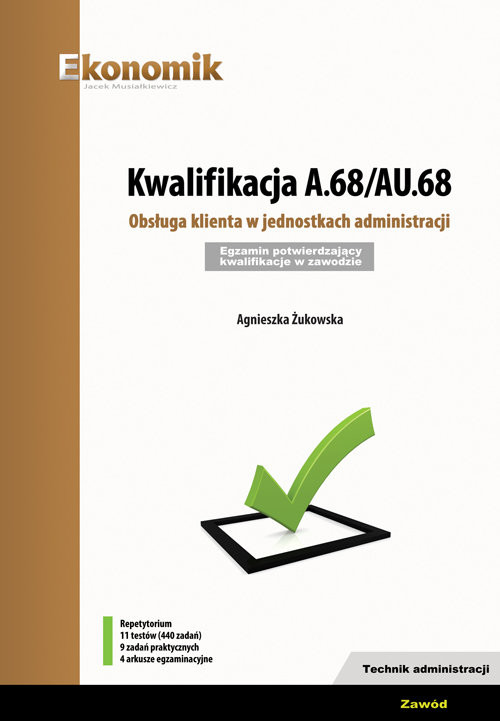 Ekonomik
Jacek Musiałkiewicz

Kwalifikacja A.68/AU.68

Obsługa klienta w jednostkach administracji

Egzamin potwierdzający kwalifikacje w zawodzie

Agnieszka Żukowska

Repetytorium
11 testów (440 zadań)
9 zadań praktycznych
4 arkusze egzaminacyjne

Technik administracji

Zawód